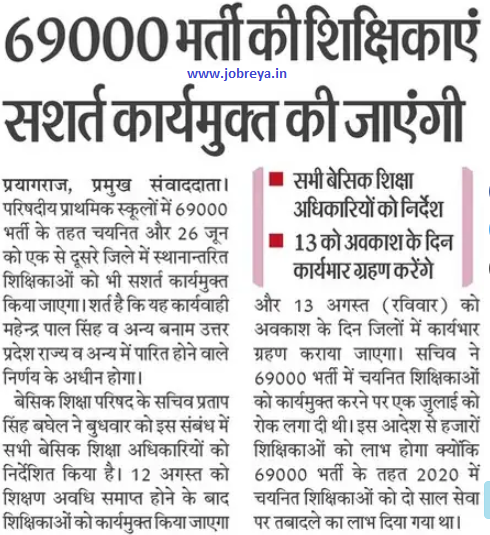 69000 भर्ती की शिक्षिकाएं सशर्त कार्यमुक्त की जाएंगी

www.jobreya.in

प्रयागराज, प्रमुख संवाददाता। परिषदीय प्राथमिक स्कूलों में 69000 भर्ती के तहत चयनित और 26 जून को एक से दूसरे जिले में स्थानान्तरित शिक्षिकाओं को भी सशर्त कार्यमुक्त किया जाएगा। शर्त है कि यह कार्यवाही महेन्द्र पाल सिंह व अन्य बनाम उत्तर प्रदेश राज्य व अन्य में पारित होने वाले निर्णय के अधीन होगा।

बेसिक शिक्षा परिषद के सचिव प्रताप सिंह बघेल ने बुधवार को इस संबंध में सभी बेसिक शिक्षा अधिकारियों को निर्देशित किया है। 12 अगस्त को शिक्षण अवधि समाप्त होने के बाद शिक्षिकाओं को कार्यमुक्त किया जाएगा

■ सभी बेसिक शिक्षा अधिकारियों को निर्देश
■ 13 को अवकाश के दिन कार्यभार ग्रहण करेंगे

और 13 अगस्त (रविवार) को अवकाश के दिन जिलों में कार्यभार ग्रहण कराया जाएगा। सचिव ने 69000 भर्ती में चयनित शिक्षिकाओं को कार्यमुक्त करने पर एक जुलाई को रोक लगा दी थी। इस आदेश से हजारों शिक्षिकाओं को लाभ होगा क्योंकि 69000 भर्ती के तहत 2020 में चयनित शिक्षिकाओं को दो साल सेवा पर तबादले का लाभ दिया गया था।